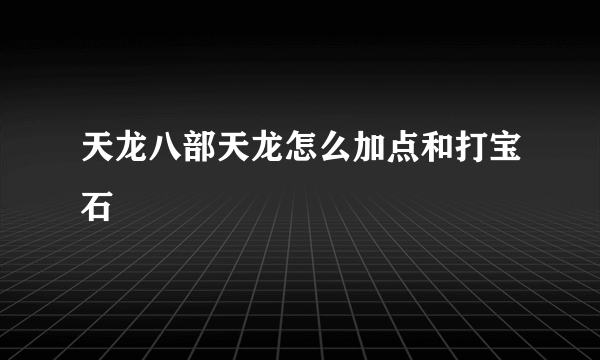 天龙八部天龙怎么加点和打宝石